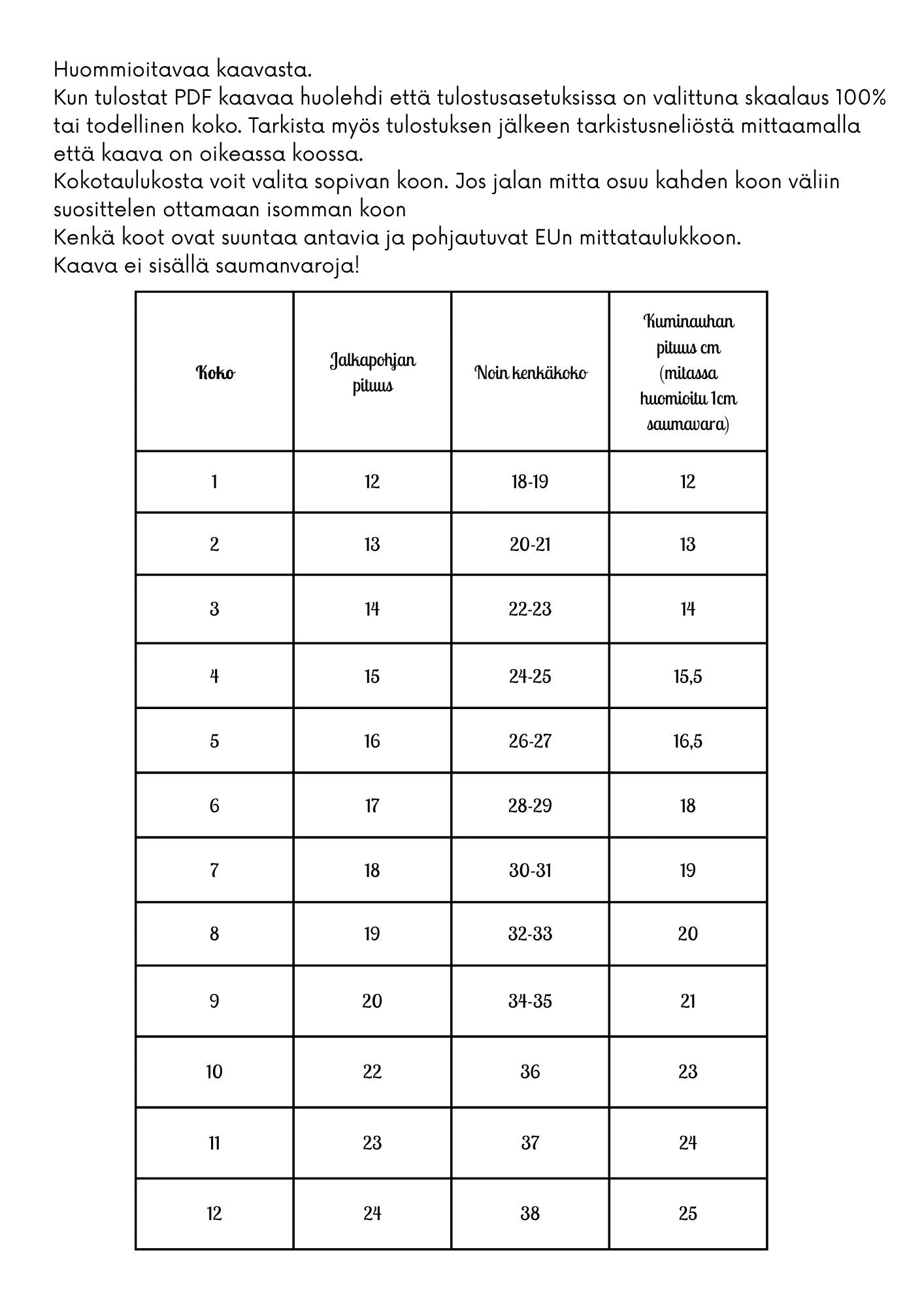 Huommioitavaa kaavasta.
Kun tulostat PDF kaavaa huolehdi että tulostusasetuksissa on valittuna skaalaus 100% tai todellinen koko. Tarkista myös tulostuksen jälkeen tarkistusneliöstä mittaamalla että kaava on oikeassa koossa.
Kokotaulukosta voit valita sopivan koon. Jos jalan mitta osuu kahden koon väliin suosittelen ottamaan isomman koon
Kenkä koot ovat suuntaa antavia ja pohjautuvat EUn mittataulukkoon.
Kaava ei sisällä saumanvaroja!

| Koko | Jalkapohjan pituus | Noin kenkäkoko | Kuminauhan pituus cm (mitassa huomioitu 1cm saumavara) |
|---|---|---|---|
| 1 | 12 | 18-19 | 12 |
| 2 | 13 | 20-21 | 13 |
| 3 | 14 | 22-23 | 14 |
| 4 | 15 | 24-25 | 15,5 |
| 5 | 16 | 26-27 | 16,5 |
| 6 | 17 | 28-29 | 18 |
| 7 | 18 | 30-31 | 19 |
| 8 | 19 | 32-33 | 20 |
| 9 | 20 | 34-35 | 21 |
| 10 | 22 | 36 | 23 |
| 11 | 23 | 37 | 24 |
| 12 | 24 | 38 | 25 |